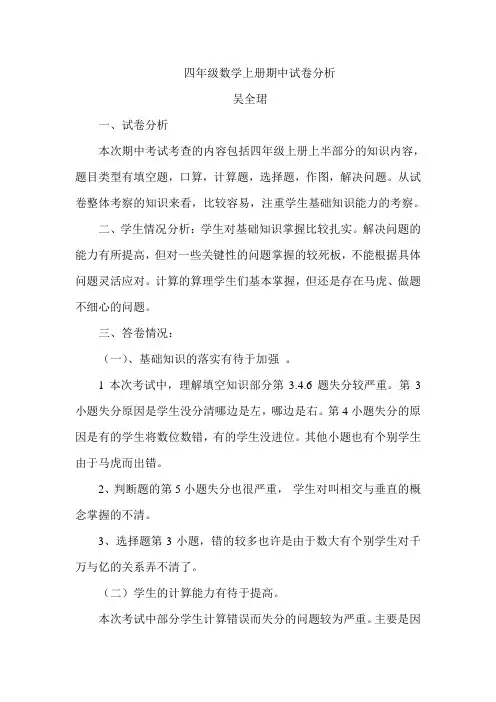 四年级数学上册期中试卷分析

吴全珺

一、试卷分析

本次期中考试考查的内容包括四年级上册上半部分的知识内容，题目类型有填空题，口算，计算题，选择题，作图，解决问题。从试卷整体考察的知识来看，比较容易，注重学生基础知识能力的考察。

二、学生情况分析：学生对基础知识掌握比较扎实。解决问题的能力有所提高，但对一些关键性的问题掌握的较死板，不能根据具体问题灵活应对。计算的算理学生们基本掌握，但还是存在马虎、做题不细心的问题。

三、答卷情况：

（一）、基础知识的落实有待于加强 。

1 本次考试中，理解填空知识部分第 3.4.6 题失分较严重。第 3 小题失分原因是学生没分清哪边是左，哪边是右。第 4 小题失分的原因是有的学生将数位数错，有的学生没进位。其他小题也有个别学生由于马虎而出错。

2、判断题的第 5 小题失分也很严重， 学生对叫相交与垂直的概念掌握的不清。

3、选择题第 3 小题，错的较多也许是由于数大有个别学生对千万与亿的关系弄不清了。

（二）学生的计算能力有待于提高。

本次考试中部分学生计算错误而失分的问题较为严重。主要是因